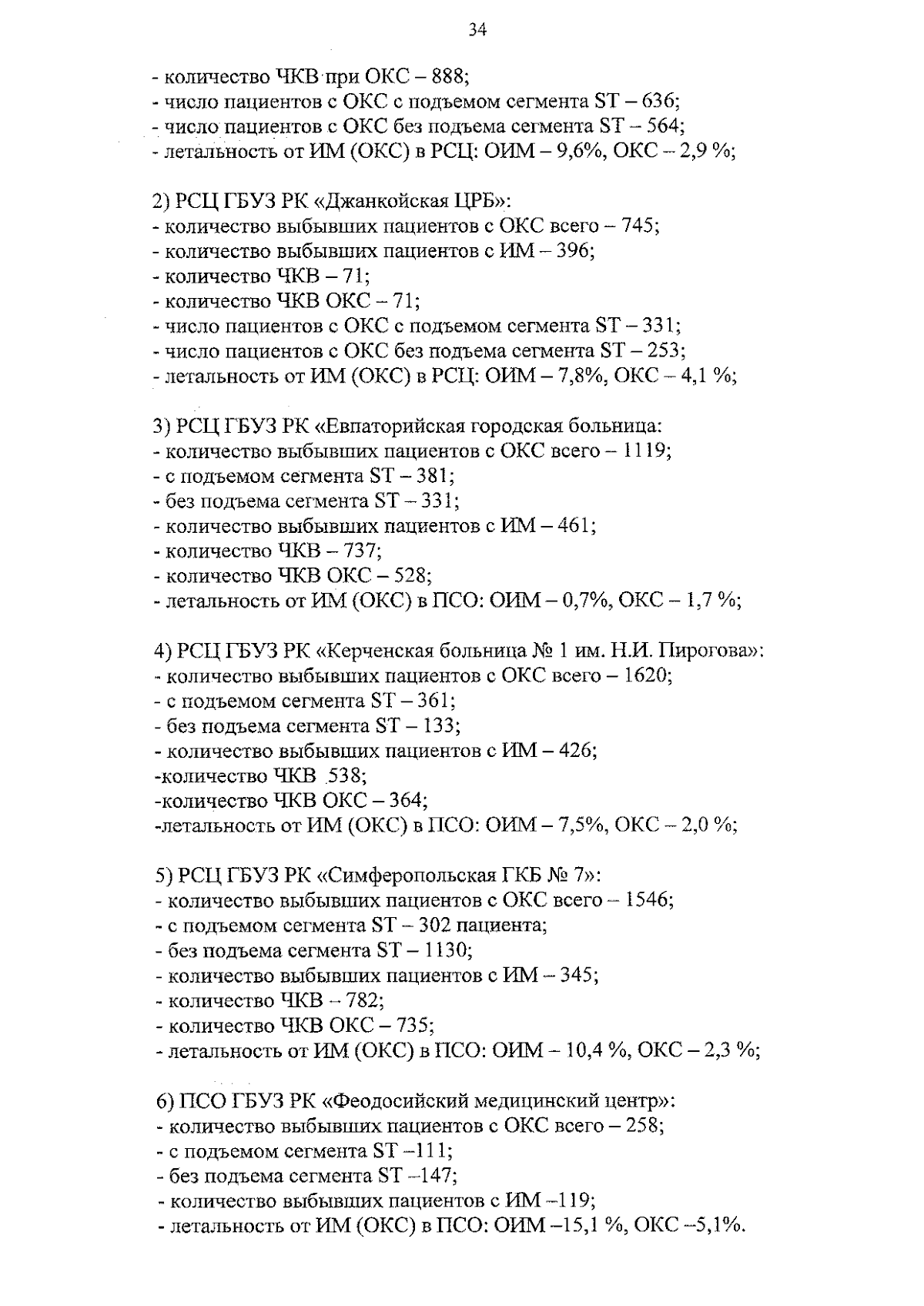 34

- количество ЧКВ при ОКС – 888;
- число пациентов с ОКС с подъемом сегмента ST – 636;
- число пациентов с ОКС без подъема сегмента ST – 564;
- летальность от ИМ (ОКС) в РСЦ: ОИМ – 9,6%, ОКС – 2,9 %;

2) РСЦ ГБУЗ РК «Джанкойская ЦРБ»:
- количество выбывших пациентов с ОКС всего – 745;
- количество выбывших пациентов с ИМ – 396;
- количество ЧКВ – 71;
- количество ЧКВ ОКС – 71;
- число пациентов с ОКС с подъемом сегмента ST – 331;
- число пациентов с ОКС без подъема сегмента ST – 253;
- летальность от ИМ (ОКС) в РСЦ: ОИМ – 7,8%, ОКС – 4,1 %;

3) РСЦ ГБУЗ РК «Евпаторийская городская больница:
- количество выбывших пациентов с ОКС всего – 1119;
- с подъемом сегмента ST – 381;
- без подъема сегмента ST – 331;
- количество выбывших пациентов с ИМ – 461;
- количество ЧКВ – 737;
- количество ЧКВ ОКС – 528;
- летальность от ИМ (ОКС) в ПСО: ОИМ – 0,7%, ОКС – 1,7 %;

4) РСЦ ГБУЗ РК «Керченская больница № 1 им. Н.И. Пирогова»:
- количество выбывших пациентов с ОКС всего – 1620;
- с подъемом сегмента ST – 361;
- без подъема сегмента ST – 133;
- количество выбывших пациентов с ИМ – 426;
-количество ЧКВ 538;
-количество ЧКВ ОКС – 364;
-летальность от ИМ (ОКС) в ПСО: ОИМ – 7,5%, ОКС – 2,0 %;

5) РСЦ ГБУЗ РК «Симферопольская ГКБ № 7»:
- количество выбывших пациентов с ОКС всего – 1546;
- с подъемом сегмента ST – 302 пациента;
- без подъема сегмента ST – 1130;
- количество выбывших пациентов с ИМ – 345;
- количество ЧКВ – 782;
- количество ЧКВ ОКС – 735;
- летальность от ИМ (ОКС) в ПСО: ОИМ – 10,4 %, ОКС – 2,3 %;

6) ПСО ГБУЗ РК «Феодосийский медицинский центр»:
- количество выбывших пациентов с ОКС всего – 258;
- с подъемом сегмента ST –111;
- без подъема сегмента ST –147;
- количество выбывших пациентов с ИМ –119;
- летальность от ИМ (ОКС) в ПСО: ОИМ –15,1 %, ОКС –5,1%.